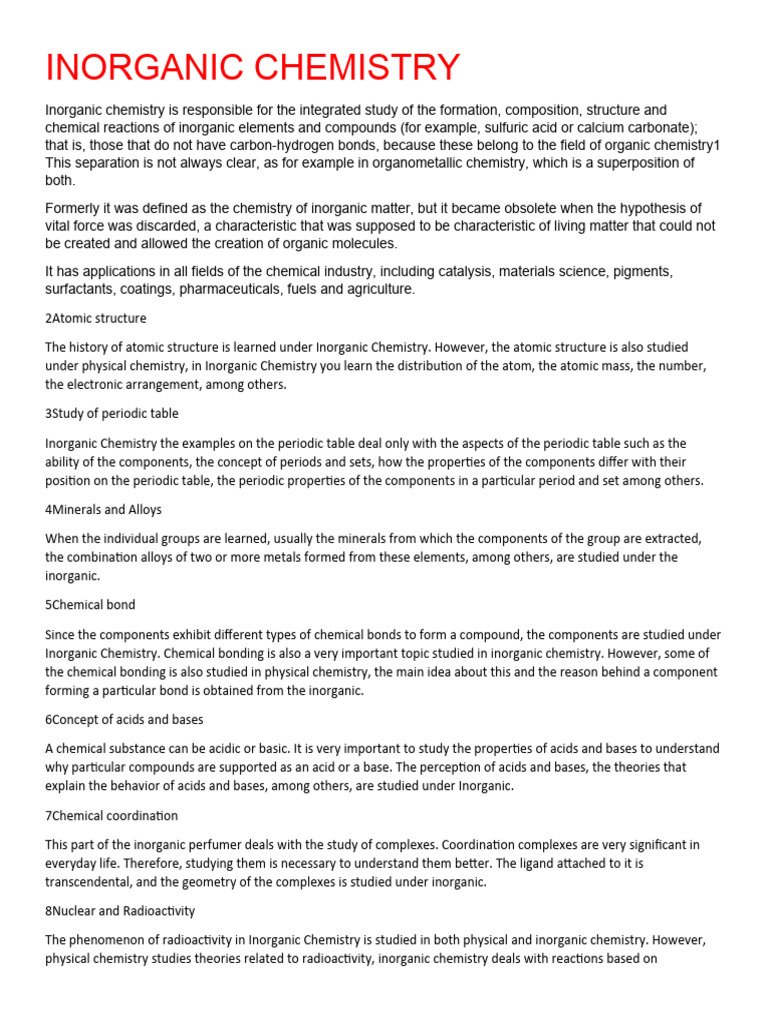 INORGANIC CHEMISTRY

Inorganic chemistry is responsible for the integrated study of the formation, composition, structure and chemical reactions of inorganic elements and compounds (for example, sulfuric acid or calcium carbonate); that is, those that do not have carbon-hydrogen bonds, because these belong to the field of organic chemistry1 This separation is not always clear, as for example in organometallic chemistry, which is a superposition of both.

Formerly it was defined as the chemistry of inorganic matter, but it became obsolete when the hypothesis of vital force was discarded, a characteristic that was supposed to be characteristic of living matter that could not be created and allowed the creation of organic molecules.

It has applications in all fields of the chemical industry, including catalysis, materials science, pigments, surfactants, coatings, pharmaceuticals, fuels and agriculture.

2Atomic structure

The history of atomic structure is learned under Inorganic Chemistry. However, the atomic structure is also studied under physical chemistry, in Inorganic Chemistry you learn the distribution of the atom, the atomic mass, the number, the electronic arrangement, among others.

3Study of periodic table

Inorganic Chemistry the examples on the periodic table deal only with the aspects of the periodic table such as the ability of the components, the concept of periods and sets, how the properties of the components differ with their position on the periodic table, the periodic properties of the components in a particular period and set among others.

4Minerals and Alloys

When the individual groups are learned, usually the minerals from which the components of the group are extracted, the combination alloys of two or more metals formed from these elements, among others, are studied under the inorganic.

5Chemical bond

Since the components exhibit different types of chemical bonds to form a compound, the components are studied under Inorganic Chemistry. Chemical bonding is also a very important topic studied in inorganic chemistry. However, some of the chemical bonding is also studied in physical chemistry, the main idea about this and the reason behind a component forming a particular bond is obtained from the inorganic.

6Concept of acids and bases

A chemical substance can be acidic or basic. It is very important to study the properties of acids and bases to understand why particular compounds are supported as an acid or a base. The perception of acids and bases, the theories that explain the behavior of acids and bases, among others, are studied under Inorganic.

7Chemical coordination

This part of the inorganic perfumer deals with the study of complexes. Coordination complexes are very significant in everyday life. Therefore, studying them is necessary to understand them better. The ligand attached to it is transcendental, and the geometry of the complexes is studied under inorganic.

8Nuclear and Radioactivity

The phenomenon of radioactivity in Inorganic Chemistry is studied in both physical and inorganic chemistry. However, physical chemistry studies theories related to radioactivity, inorganic chemistry deals with reactions based on